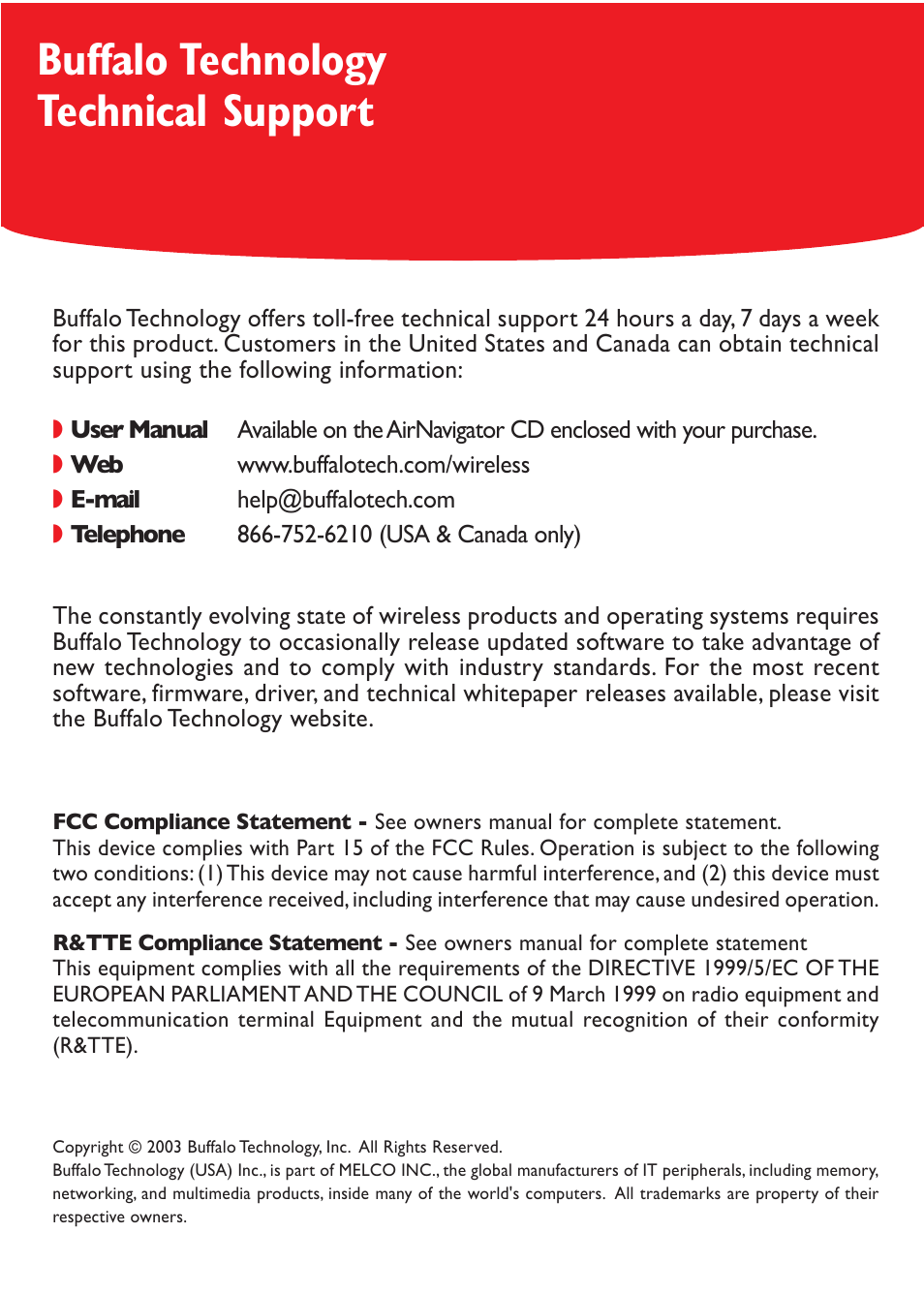 Buffalo Technology
Technical Support

Buffalo Technology offers toll-free technical support 24 hours a day, 7 days a week for this product. Customers in the United States and Canada can obtain technical support using the following information:

User Manual Available on the AirNavigator CD enclosed with your purchase.
Web www.buffalotech.com/wireless
E-mail help@buffalotech.com
Telephone 866-752-6210 (USA & Canada only)

The constantly evolving state of wireless products and operating systems requires Buffalo Technology to occasionally release updated software to take advantage of new technologies and to comply with industry standards. For the most recent software, firmware, driver, and technical whitepaper releases available, please visit the Buffalo Technology website.

FCC Compliance Statement - See owners manual for complete statement.
This device complies with Part 15 of the FCC Rules. Operation is subject to the following two conditions: (1) This device may not cause harmful interference, and (2) this device must accept any interference received, including interference that may cause undesired operation.

R&TTE Compliance Statement - See owners manual for complete statement
This equipment complies with all the requirements of the DIRECTIVE 1999/5/EC OF THE EUROPEAN PARLIAMENT AND THE COUNCIL of 9 March 1999 on radio equipment and telecommunication terminal Equipment and the mutual recognition of their conformity (R&TTE).

Copyright © 2003 Buffalo Technology, Inc. All Rights Reserved.
Buffalo Technology (USA) Inc., is part of MELCO INC., the global manufacturers of IT peripherals, including memory, networking, and multimedia products, inside many of the world's computers. All trademarks are property of their respective owners.